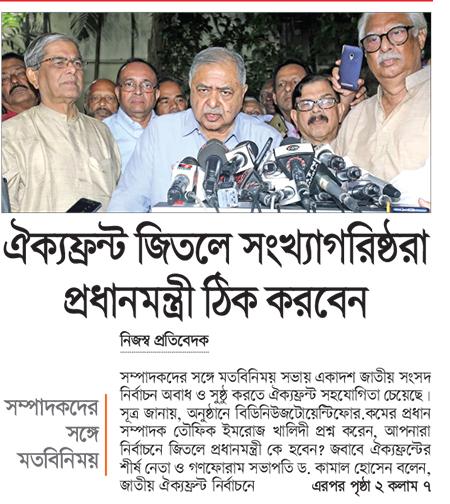 ঐক্যফ্রন্ট জিতলে সংখ্যাগরিষ্ঠরা প্রধানমন্ত্রী ঠিক করবেন

নিজস্ব প্রতিবেদক

সম্পাদকদের সঙ্গে মতবিনিময়

সম্পাদকদের সঙ্গে মতবিনিময় সভায় একাদশ জাতীয় সংসদ নির্বাচন অবাধ ও সুষ্ঠু করতে ঐক্যফ্রন্ট সহযোগিতা চেয়েছে। সূত্র জানায়, অনুষ্ঠানে বিডিনিউজটোয়েন্টিফোর.কমের প্রধান সম্পাদক তৌফিক ইমরোজ খালিদী প্রশ্ন করেন, আপনারা নির্বাচনে জিতলে প্রধানমন্ত্রী কে হবেন? জবাবে ঐক্যফ্রন্টের শীর্ষ নেতা ও গণফোরাম সভাপতি ড. কামাল হোসেন বলেন, জাতীয় ঐক্যফ্রন্ট নির্বাচনে এরপর পৃষ্ঠা ২ কলাম ৭